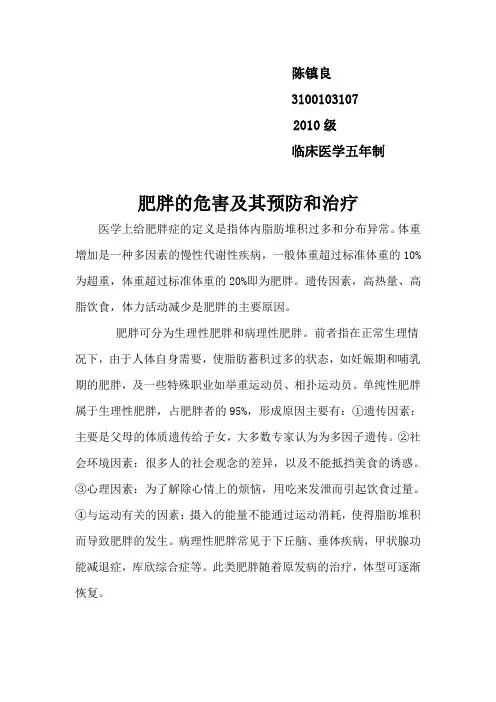 陈镇良

3100103107

2010 级

临床医学五年制

肥胖的危害及其预防和治疗

医学上给肥胖症的定义是指体内脂肪堆积过多和分布异常。体重增加是一种多因素的慢性代谢性疾病，一般体重超过标准体重的 10%为超重，体重超过标准体重的 20%即为肥胖。遗传因素，高热量、高脂饮食，体力活动减少是肥胖的主要原因。

肥胖可分为生理性肥胖和病理性肥胖。前者指在正常生理情况下，由于人体自身需要，使脂肪蓄积过多的状态，如妊娠期和哺乳期的肥胖，及一些特殊职业如举重运动员、相扑运动员。单纯性肥胖属于生理性肥胖，占肥胖者的 95%，形成原因主要有：①遗传因素：主要是父母的体质遗传给子女，大多数专家认为为多因子遗传。②社会环境因素：很多人的社会观念的差异，以及不能抵挡美食的诱惑。③心理因素：为了解除心情上的烦恼，用吃来发泄而引起饮食过量。④与运动有关的因素：摄入的能量不能通过运动消耗，使得脂肪堆积而导致肥胖的发生。病理性肥胖常见于下丘脑、垂体疾病，甲状腺功能减退症，库欣综合症等。此类肥胖随着原发病的治疗，体型可逐渐恢复。